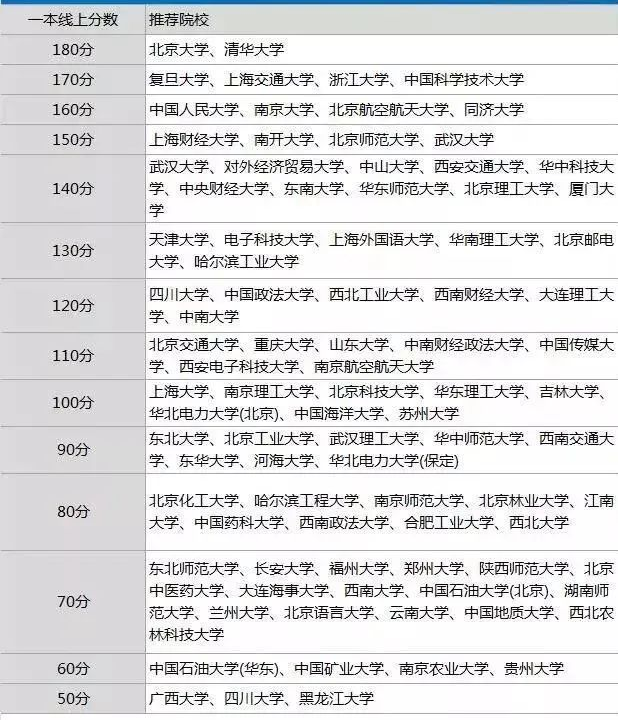 | 一本线上分数 | 推荐院校 |
|---|---|
| 180分 | 北京大学、清华大学 |
| 170分 | 复旦大学、上海交通大学、浙江大学、中国科学技术大学 |
| 160分 | 中国人民大学、南京大学、北京航空航天大学、同济大学 |
| 150分 | 上海财经大学、南开大学、北京师范大学、武汉大学 |
| 140分 | 武汉大学、对外经济贸易大学、中山大学、西安交通大学、华中科技大学、中央财经大学、东南大学、华东师范大学、北京理工大学、厦门大学 |
| 130分 | 天津大学、电子科技大学、上海外国语大学、华南理工大学、北京邮电大学、哈尔滨工业大学 |
| 120分 | 四川大学、中国政法大学、西北工业大学、西南财经大学、大连理工大学、中南大学 |
| 110分 | 北京交通大学、重庆大学、山东大学、中南财经政法大学、中国传媒大学、西安电子科技大学、南京航空航天大学 |
| 100分 | 上海大学、南京理工大学、北京科技大学、华东理工大学、吉林大学、华北电力大学(北京)、中国海洋大学、苏州大学 |
| 90分 | 东北大学、北京工业大学、武汉理工大学、华中师范大学、西南交通大学、东华大学、河海大学、华北电力大学(保定) |
| 80分 | 北京化工大学、哈尔滨工程大学、南京师范大学、北京林业大学、江南大学、中国药科大学、西南政法大学、合肥工业大学、西北大学 |
| 70分 | 东北师范大学、长安大学、福州大学、郑州大学、陕西师范大学、北京中医药大学、大连海事大学、西南大学、中国石油大学(北京)、湖南师范大学、兰州大学、北京语言大学、云南大学、中国地质大学、西北农林科技大学 |
| 60分 | 中国石油大学(华东)、中国矿业大学、南京农业大学、贵州大学 |
| 50分 | 广西大学、四川大学、黑龙江大学 |